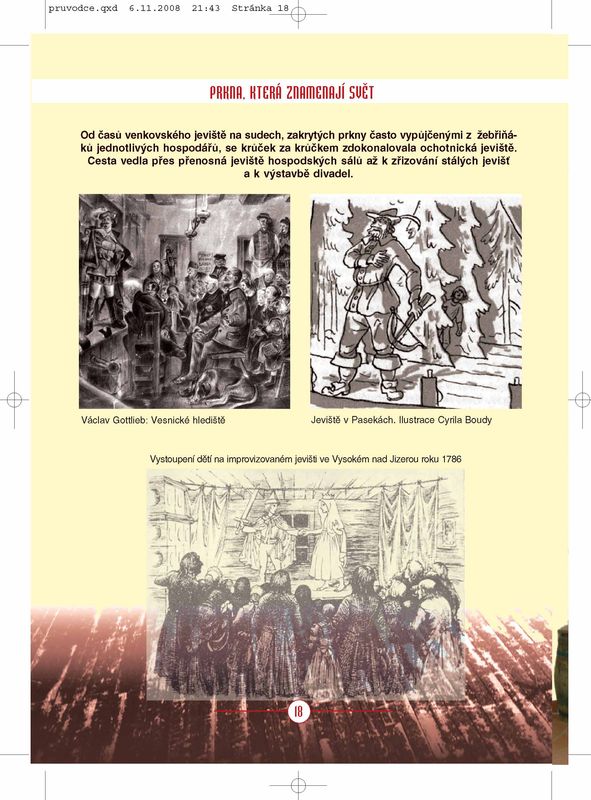 pruvodce.qxd 6.11.2008 21:43 Stránka 18

PRKNA, KTERÁ ZNAMENAJÍ SVĚT

Od časů venkovského jeviště na sudech, zakrytých prkny často vypůjčenými z žebřiňáků jednotlivých hospodářů, se krůček za krůčkem zdokonalovala ochotnická jeviště. Cesta vedla přes přenosná jeviště hospodských sálů až k zřizování stálých jevišť a k výstavbě divadel.

Václav Gottlieb: Vesnické hlediště

Jeviště v Pasekách. Ilustrace Cyrila Boudy

Vystoupení dětí na improvizovaném jevišti ve Vysokém nad Jizerou roku 1786

18